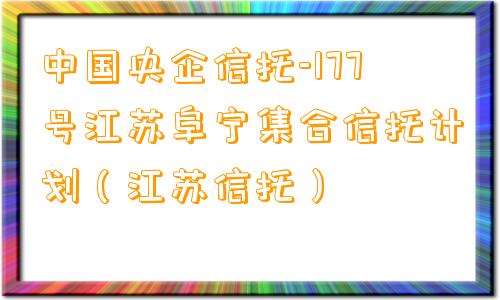 中国央企信托-177号江苏阜宁集合信托计划（江苏信托）